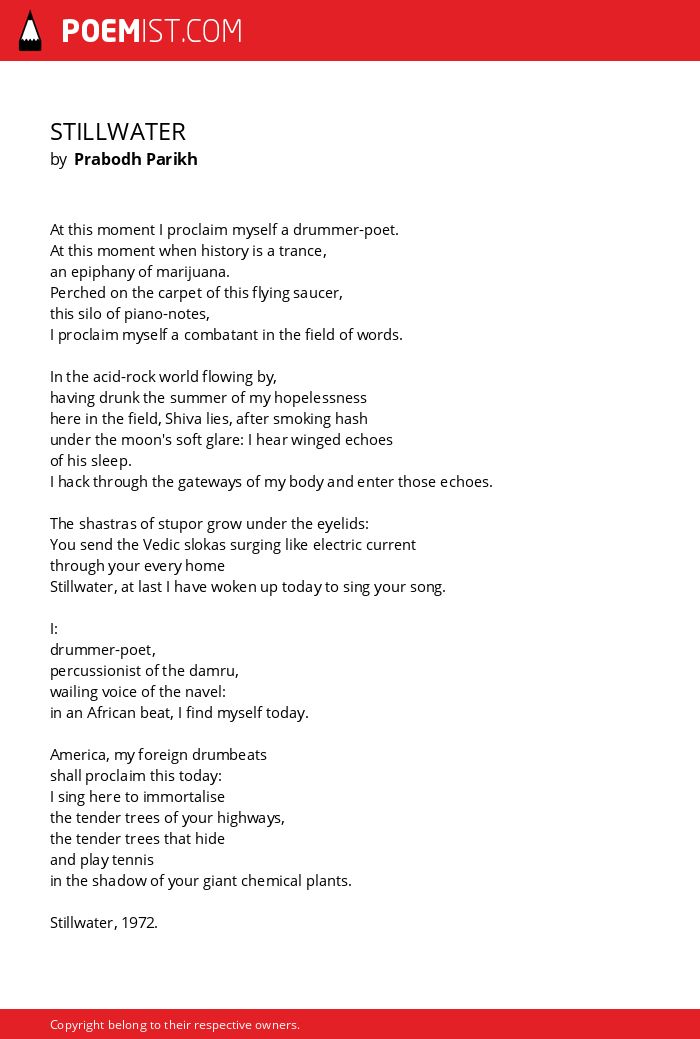 POEMIST.COM

STILLWATER
by Prabodh Parikh

At this moment I proclaim myself a drummer-poet.
At this moment when history is a trance,
an epiphany of marijuana.
Perched on the carpet of this flying saucer,
this silo of piano-notes,
I proclaim myself a combatant in the field of words.

In the acid-rock world flowing by,
having drunk the summer of my hopelessness
here in the field, Shiva lies, after smoking hash
under the moon's soft glare: I hear winged echoes
of his sleep.
I hack through the gateways of my body and enter those echoes.

The shastras of stupor grow under the eyelids:
You send the Vedic slokas surging like electric current
through your every home
Stillwater, at last I have woken up today to sing your song.

I:
drummer-poet,
percussionist of the damru,
wailing voice of the navel:
in an African beat, I find myself today.

America, my foreign drumbeats
shall proclaim this today:
I sing here to immortalise
the tender trees of your highways,
the tender trees that hide
and play tennis
in the shadow of your giant chemical plants.

Stillwater, 1972.

Copyright belong to their respective owners.